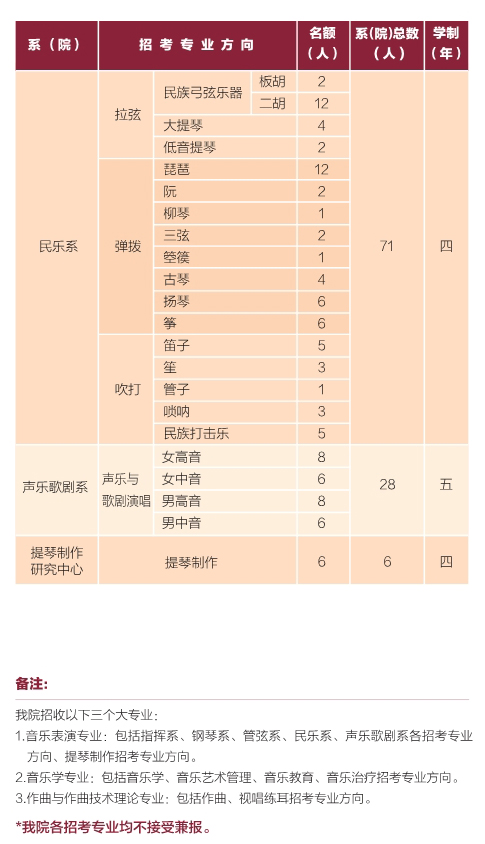 | 系（院） | 招考专业方向 | | | 名额（人） | 系(院)总数（人） | 学制（年） |
|---|---|---|---|---|---|---|
| 民乐系 | 拉弦 | 民族弓弦乐器 | 板胡 | 2 | 71 | 四 |
| | | | 二胡 | 12 | | |
| | | 大提琴 | | 4 | | |
| | | 低音提琴 | | 2 | | |
| | 弹拨 | 琵琶 | | 12 | | |
| | | 阮 | | 2 | | |
| | | 柳琴 | | 1 | | |
| | | 三弦 | | 2 | | |
| | | 箜篌 | | 1 | | |
| | | 古琴 | | 4 | | |
| | | 扬琴 | | 6 | | |
| | | 筝 | | 6 | | |
| | 吹打 | 笛子 | | 5 | | |
| | | 笙 | | 3 | | |
| | | 管子 | | 1 | | |
| | | 唢呐 | | 3 | | |
| | | 民族打击乐 | | 5 | | |
| 声乐歌剧系 | 声乐与歌剧演唱 | 女高音 | | 8 | 28 | 五 |
| | | 女中音 | | 6 | | |
| | | 男高音 | | 8 | | |
| | | 男中音 | | 6 | | |
| 提琴制作研究中心 | 提琴制作 | | | 6 | 6 | 四 |

备注:

我院招收以下三个大专业：

1.音乐表演专业：包括指挥系、钢琴系、管弦系、民乐系、声乐歌剧系各招考专业方向、提琴制作招考专业方向。

2.音乐学专业：包括音乐学、音乐艺术管理、音乐教育、音乐治疗招考专业方向。

3.作曲与作曲技术理论专业：包括作曲、视唱练耳招考专业方向。

*我院各招考专业均不接受兼报。